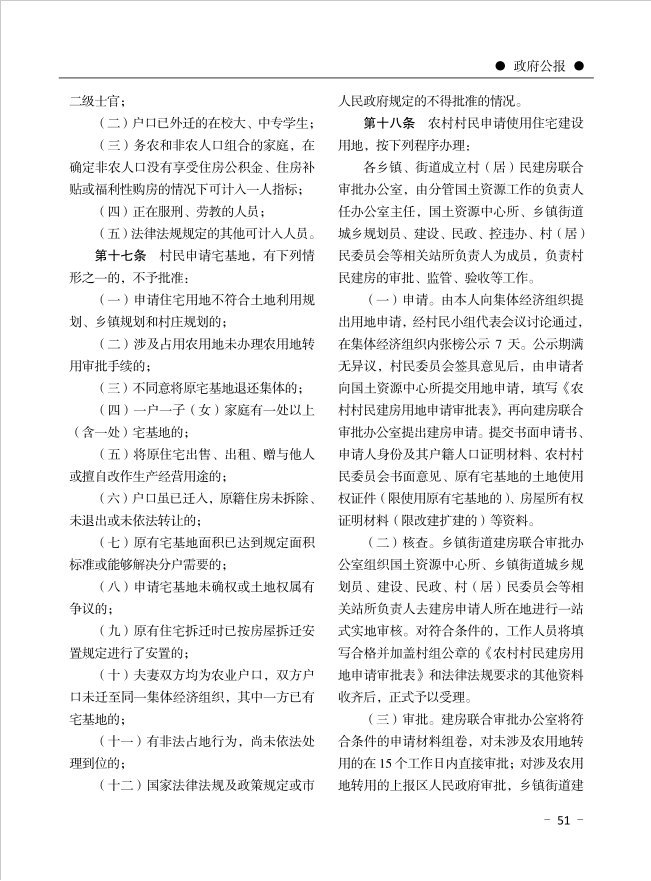 ● 政府公报 ●

二级士官；

（二）户口已外迁的在校大、中专学生；

（三）务农和非农人口组合的家庭，在确定非农人口没有享受住房公积金、住房补贴或福利性购房的情况下可计入一人指标；

（四）正在服刑、劳教的人员；

（五）法律法规规定的其他可计入人员。

第十七条　村民申请宅基地，有下列情形之一的，不予批准：

（一）申请住宅用地不符合土地利用规划、乡镇规划和村庄规划的；

（二）涉及占用农用地未办理农用地转用审批手续的；

（三）不同意将原宅基地退还集体的；

（四）一户一子（女）家庭有一处以上（含一处）宅基地的；

（五）将原住宅出售、出租、赠与他人或擅自改作生产经营用途的；

（六）户口虽已迁入，原籍住房未拆除、未退出或未依法转让的；

（七）原有宅基地面积已达到规定面积标准或能够解决分户需要的；

（八）申请宅基地未确权或土地权属有争议的；

（九）原有住宅拆迁时已按房屋拆迁安置规定进行了安置的；

（十）夫妻双方均为农业户口，双方户口未迁至同一集体经济组织，其中一方已有宅基地的；

（十一）有非法占地行为，尚未依法处理到位的；

（十二）国家法律法规及政策规定或市人民政府规定的不得批准的情况。

第十八条　农村村民申请使用住宅建设用地，按下列程序办理：

各乡镇、街道成立村（居）民建房联合审批办公室，由分管国土资源工作的负责人任办公室主任，国土资源中心所、乡镇街道城乡规划员、建设、民政、控违办、村（居）民委员会等相关站所负责人为成员，负责村民建房的审批、监管、验收等工作。

（一）申请。由本人向集体经济组织提出用地申请，经村民小组代表会议讨论通过，在集体经济组织内张榜公示 7 天。公示期满无异议，村民委员会签具意见后，由申请者向国土资源中心所提交用地申请，填写《农村村民建房用地申请审批表》，再向建房联合审批办公室提出建房申请。提交书面申请书、申请人身份及其户籍人口证明材料、农村村民委员会书面意见、原有宅基地的土地使用权证件（限使用原有宅基地的）、房屋所有权证明材料（限改建扩建的）等资料。

（二）核查。乡镇街道建房联合审批办公室组织国土资源中心所、乡镇街道城乡规划员、建设、民政、村（居）民委员会等相关站所负责人去建房申请人所在地进行一站式实地审核。对符合条件的，工作人员将填写合格并加盖村组公章的《农村村民建房用地申请审批表》和法律法规要求的其他资料收齐后，正式予以受理。

（三）审批。建房联合审批办公室将符合条件的申请材料组卷，对未涉及农用地转用的在 15 个工作日内直接审批；对涉及农用地转用的上报区人民政府审批，乡镇街道建

－ 51 －